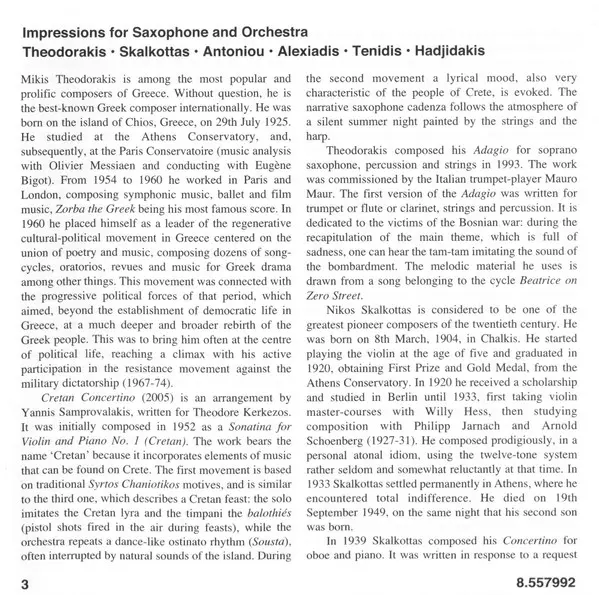 Impressions for Saxophone and Orchestra
Theodorakis • Skalkottas • Antoniou • Alexiadis • Tenidis • Hadjidakis

Mikis Theodorakis is among the most popular and prolific composers of Greece. Without question, he is the best-known Greek composer internationally. He was born on the island of Chios, Greece, on 29th July 1925. He studied at the Athens Conservatory, and, subsequently, at the Paris Conservatoire (music analysis with Olivier Messiaen and conducting with Eugène Bigot). From 1954 to 1960 he worked in Paris and London, composing symphonic music, ballet and film music, Zorba the Greek being his most famous score. In 1960 he placed himself as a leader of the regenerative cultural-political movement in Greece centered on the union of poetry and music, composing dozens of song-cycles, oratorios, revues and music for Greek drama among other things. This movement was connected with the progressive political forces of that period, which aimed, beyond the establishment of democratic life in Greece, at a much deeper and broader rebirth of the Greek people. This was to bring him often at the centre of political life, reaching a climax with his active participation in the resistance movement against the military dictatorship (1967-74).

Cretan Concertino (2005) is an arrangement by Yannis Samprovalakis, written for Theodore Kerkezos. It was initially composed in 1952 as a Sonatina for Violin and Piano No. 1 (Cretan). The work bears the name 'Cretan' because it incorporates elements of music that can be found on Crete. The first movement is based on traditional Syrtos Chaniotikos motives, and is similar to the third one, which describes a Cretan feast: the solo imitates the Cretan lyra and the timpani the balothiés (pistol shots fired in the air during feasts), while the orchestra repeats a dance-like ostinato rhythm (Sousta), often interrupted by natural sounds of the island. During the second movement a lyrical mood, also very characteristic of the people of Crete, is evoked. The narrative saxophone cadenza follows the atmosphere of a silent summer night painted by the strings and the harp.

Theodorakis composed his Adagio for soprano saxophone, percussion and strings in 1993. The work was commissioned by the Italian trumpet-player Mauro Maur. The first version of the Adagio was written for trumpet or flute or clarinet, strings and percussion. It is dedicated to the victims of the Bosnian war: during the recapitulation of the main theme, which is full of sadness, one can hear the tam-tam imitating the sound of the bombardment. The melodic material he uses is drawn from a song belonging to the cycle Beatrice on Zero Street.

Nikos Skalkottas is considered to be one of the greatest pioneer composers of the twentieth century. He was born on 8th March, 1904, in Chalkis. He started playing the violin at the age of five and graduated in 1920, obtaining First Prize and Gold Medal, from the Athens Conservatory. In 1920 he received a scholarship and studied in Berlin until 1933, first taking violin master-courses with Willy Hess, then studying composition with Philipp Jarnach and Arnold Schoenberg (1927-31). He composed prodigiously, in a personal atonal idiom, using the twelve-tone system rather seldom and somewhat reluctantly at that time. In 1933 Skalkottas settled permanently in Athens, where he encountered total indifference. He died on 19th September 1949, on the same night that his second son was born.

In 1939 Skalkottas composed his Concertino for oboe and piano. It was written in response to a request

3

8.557992